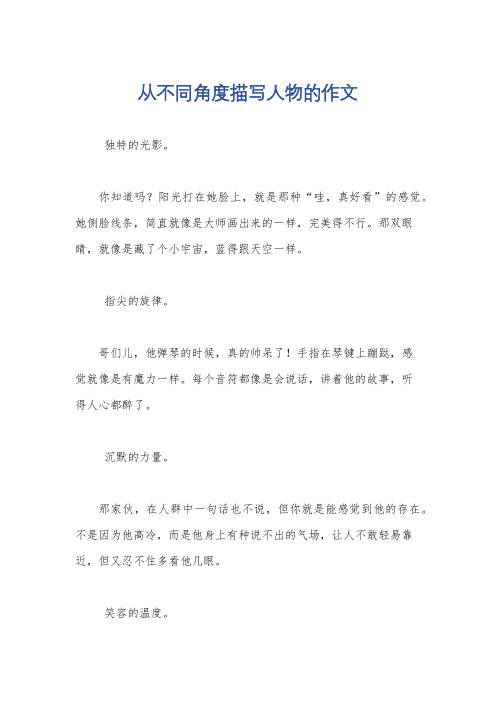 从不同角度描写人物的作文

独特的光影。

你知道吗？阳光打在她脸上，就是那种“哇，真好看”的感觉。她侧脸线条，简直就像是大师画出来的一样，完美得不行。那双眼睛，就像是藏了个小宇宙，蓝得跟天空一样。

指尖的旋律。

哥们儿，他弹琴的时候，真的帅呆了！手指在琴键上蹦跶，感觉就像是有魔力一样。每个音符都像是会说话，讲着他的故事，听得人心都醉了。

沉默的力量。

那家伙，在人群中一句话也不说，但你就是能感觉到他的存在。不是因为他高冷，而是他身上有种说不出的气场，让人不敢轻易靠近，但又忍不住多看他几眼。

笑容的温度。